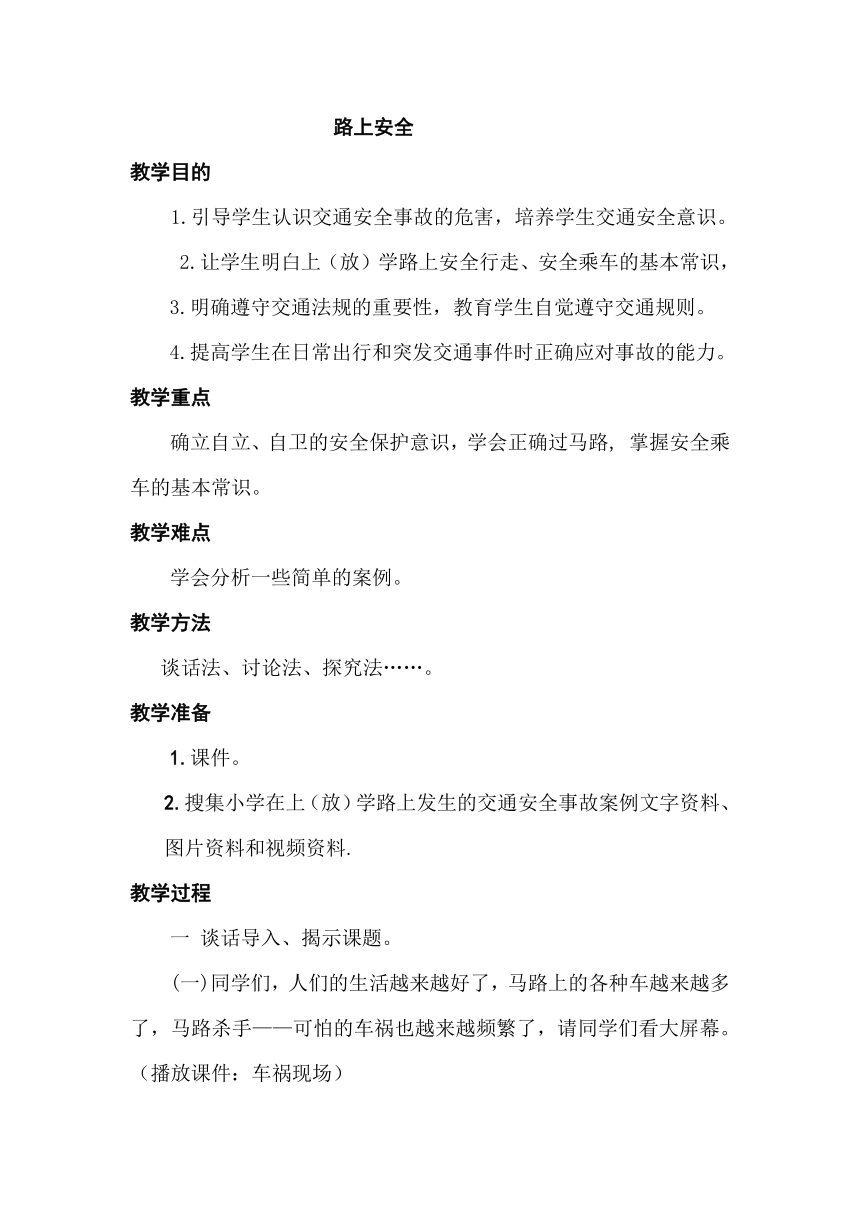 路上安全

教学目的

1.引导学生认识交通安全事故的危害，培养学生交通安全意识。

2.让学生明白上（放）学路上安全行走、安全乘车的基本常识，

3.明确遵守交通法规的重要性，教育学生自觉遵守交通规则。

4.提高学生在日常出行和突发交通事件时正确应对事故的能力。

教学重点

确立自立、自卫的安全保护意识，学会正确过马路, 掌握安全乘车的基本常识。

教学难点

学会分析一些简单的案例。

教学方法

谈话法、讨论法、探究法……。

教学准备

1. 课件。

2. 搜集小学在上（放）学路上发生的交通安全事故案例文字资料、图片资料和视频资料.

教学过程

一 谈话导入、揭示课题。

(一)同学们，人们的生活越来越好了，马路上的各种车越来越多了，马路杀手——可怕的车祸也越来越频繁了，请同学们看大屏幕。（播放课件：车祸现场）